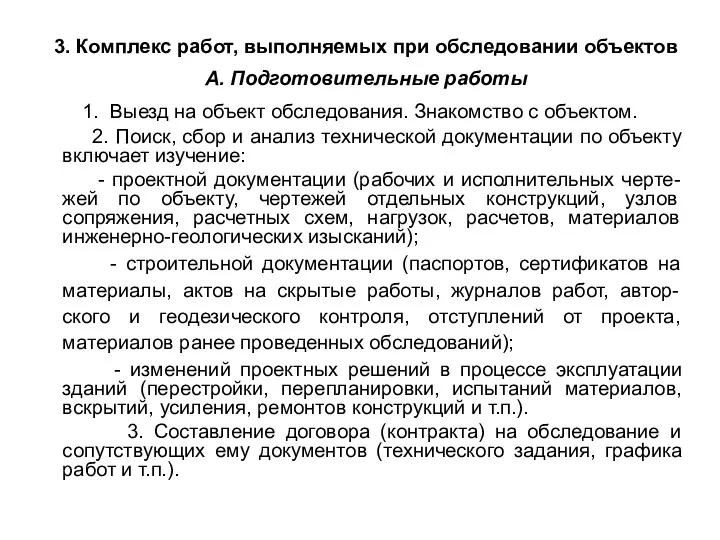 3. Комплекс работ, выполняемых при обследовании объектов

А. Подготовительные работы

1. Выезд на объект обследования. Знакомство с объектом.

2. Поиск, сбор и анализ технической документации по объекту включает изучение:

- проектной документации (рабочих и исполнительных чертежей по объекту, чертежей отдельных конструкций, узлов сопряжения, расчетных схем, нагрузок, расчетов, материалов инженерно-геологических изысканий);

- строительной документации (паспортов, сертификатов на материалы, актов на скрытые работы, журналов работ, авторского и геодезического контроля, отступлений от проекта, материалов ранее проведенных обследований);

- изменений проектных решений в процессе эксплуатации зданий (перестройки, перепланировки, испытаний материалов, вскрытий, усиления, ремонтов конструкций и т.п.).

3. Составление договора (контракта) на обследование и сопутствующих ему документов (технического задания, графика работ и т.п.).